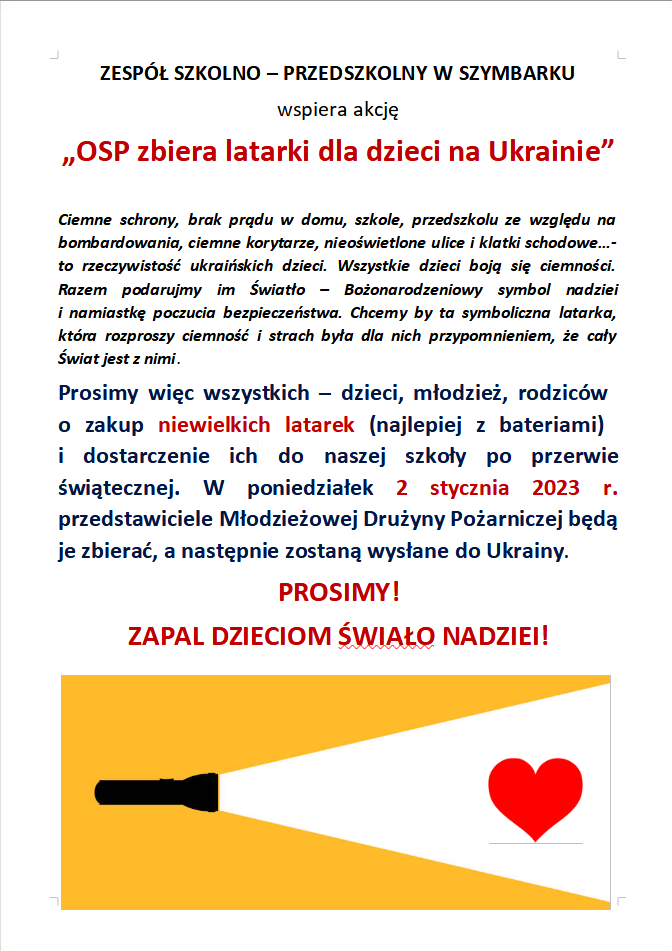 ZESPÓŁ SZKOLNO – PRZEDSZKOLNY W SZYMBARKU

wspiera akcję

„OSP zbiera latarki dla dzieci na Ukrainie”

Ciemne schrony, brak prądu w domu, szkole, przedszkolu ze względu na bombardowania, ciemne korytarze, nieoświetlone ulice i klatki schodowe…- to rzeczywistość ukraińskich dzieci. Wszystkie dzieci boją się ciemności. Razem podarujmy im Światło – Bożonarodzeniowy symbol nadziei i namiastkę poczucia bezpieczeństwa. Chcemy by ta symboliczna latarka, która rozproszy ciemność i strach była dla nich przypomnieniem, że cały Świat jest z nimi.

Prosimy więc wszystkich – dzieci, młodzież, rodziców o zakup niewielkich latarek (najlepiej z bateriami) i dostarczenie ich do naszej szkoły po przerwie świątecznej. W poniedziałek 2 stycznia 2023 r. przedstawiciele Młodzieżowej Drużyny Pożarniczej będą je zbierać, a następnie zostaną wysłane do Ukrainy.

PROSIMY!

ZAPAL DZIECIOM ŚWIAŁO NADZIEI!